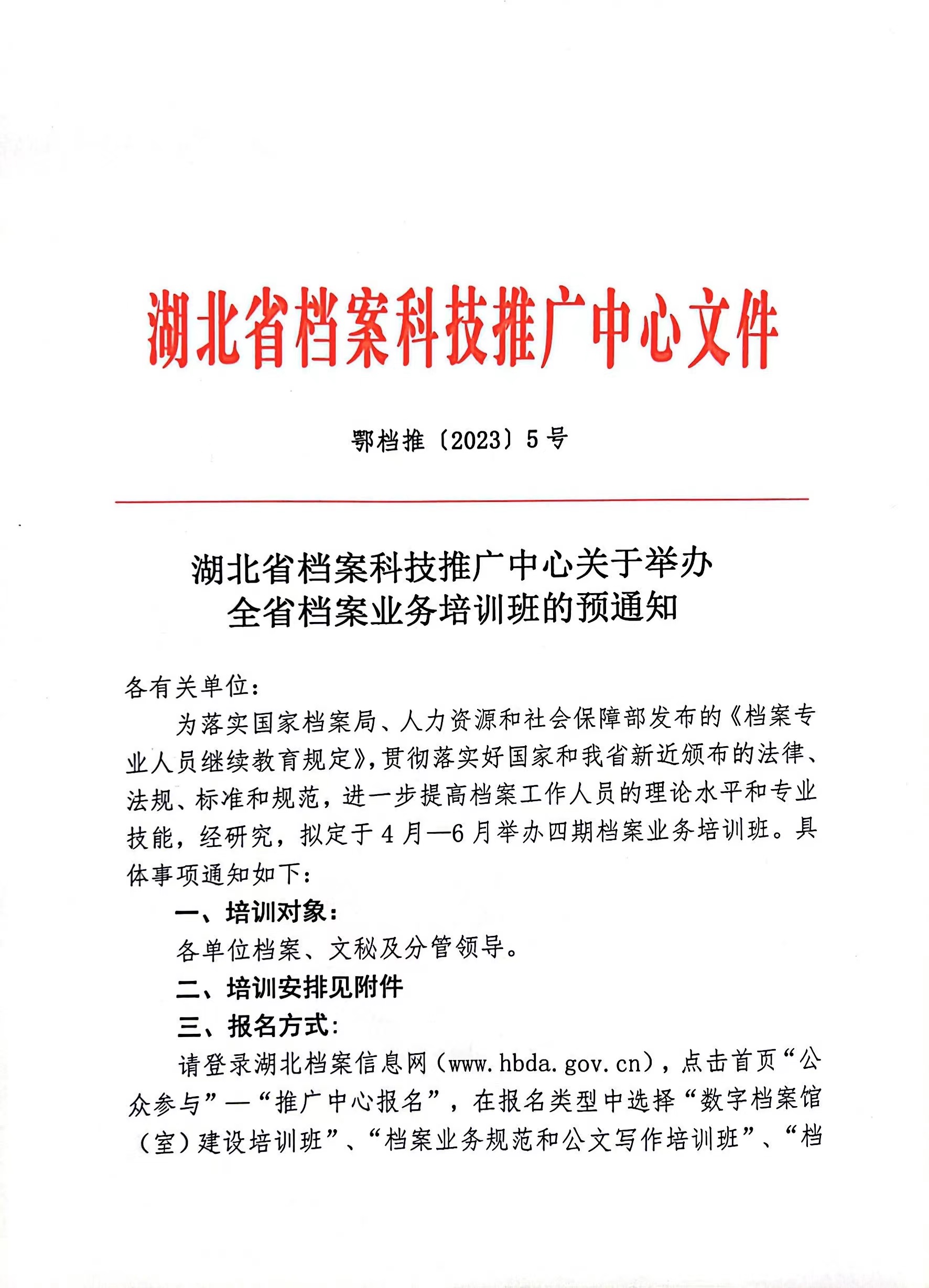 湖北省档案科技推广中心文件

鄂档推〔2023〕5号

湖北省档案科技推广中心关于举办全省档案业务培训班的预通知

各有关单位：

为落实国家档案局、人力资源和社会保障部发布的《档案专业人员继续教育规定》，贯彻落实好国家和我省新近颁布的法律、法规、标准和规范，进一步提高档案工作人员的理论水平和专业技能，经研究，拟定于4月—6月举办四期档案业务培训班。具体事项通知如下：

一、培训对象：

各单位档案、文秘及分管领导。

二、培训安排见附件

三、报名方式：

请登录湖北档案信息网（www.hbda.gov.cn），点击首页“公众参与”—“推广中心报名”，在报名类型中选择“数字档案馆（室）建设培训班”、“档案业务规范和公文写作培训班”、“档